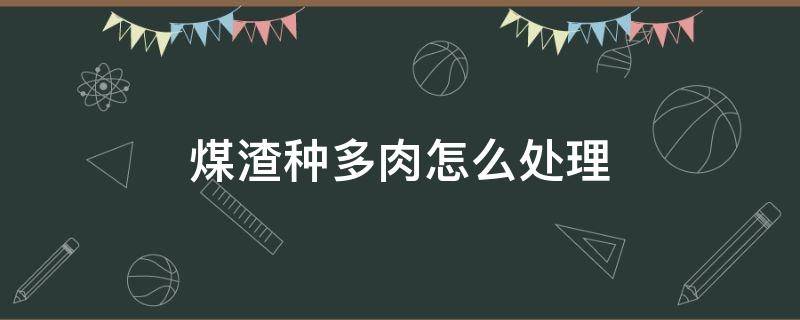 煤渣种多肉怎么处理